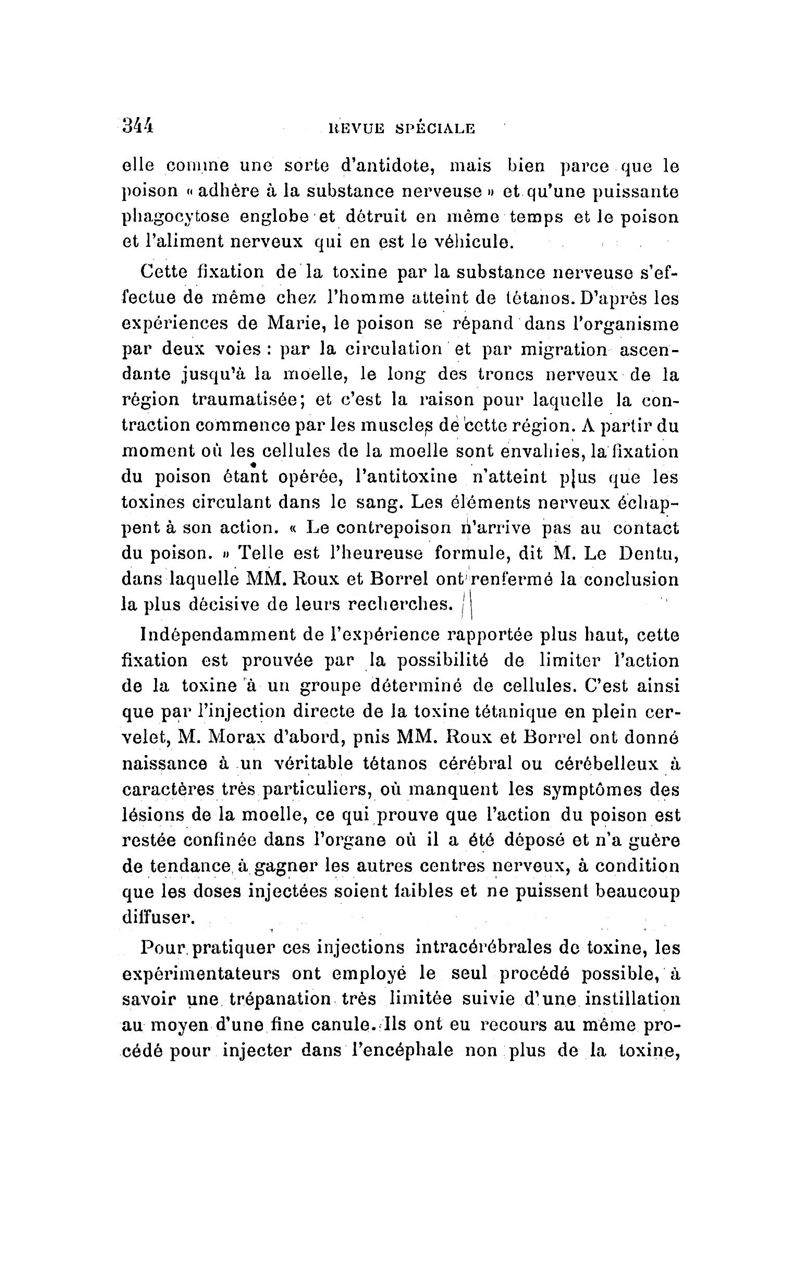 344 REVUE SPÉCIALE

elle comme une sorte d'antidote, mais bien parce que le poison « adhère à la substance nerveuse » et qu'une puissante phagocytose englobe et détruit en même temps et le poison et l'aliment nerveux qui en est le véhicule.

Cette fixation de la toxine par la substance nerveuse s'effectue de même chez l'homme atteint de tétanos. D'après les expériences de Marie, le poison se répand dans l'organisme par deux voies : par la circulation et par migration ascendante jusqu'à la moelle, le long des troncs nerveux de la région traumatisée; et c'est la raison pour laquelle la contraction commence par les muscles de cette région. A partir du moment où les cellules de la moelle sont envahies, la fixation du poison étant opérée, l'antitoxine n'atteint plus que les toxines circulant dans le sang. Les éléments nerveux échappent à son action. « Le contrepoison n'arrive pas au contact du poison. » Telle est l'heureuse formule, dit M. Le Dentu, dans laquelle MM. Roux et Borrel ont renfermé la conclusion la plus décisive de leurs recherches.

Indépendamment de l'expérience rapportée plus haut, cette fixation est prouvée par la possibilité de limiter l'action de la toxine à un groupe déterminé de cellules. C'est ainsi que par l'injection directe de la toxine tétanique en plein cervelet, M. Morax d'abord, pnis MM. Roux et Borrel ont donné naissance à un véritable tétanos cérébral ou cérébelleux à caractères très particuliers, où manquent les symptômes des lésions de la moelle, ce qui prouve que l'action du poison est restée confinée dans l'organe où il a été déposé et n'a guère de tendance à gagner les autres centres nerveux, à condition que les doses injectées soient faibles et ne puissent beaucoup diffuser.

Pour pratiquer ces injections intracérébrales de toxine, les expérimentateurs ont employé le seul procédé possible, à savoir une trépanation très limitée suivie d'une instillation au moyen d'une fine canule. Ils ont eu recours au même procédé pour injecter dans l'encéphale non plus de la toxine,